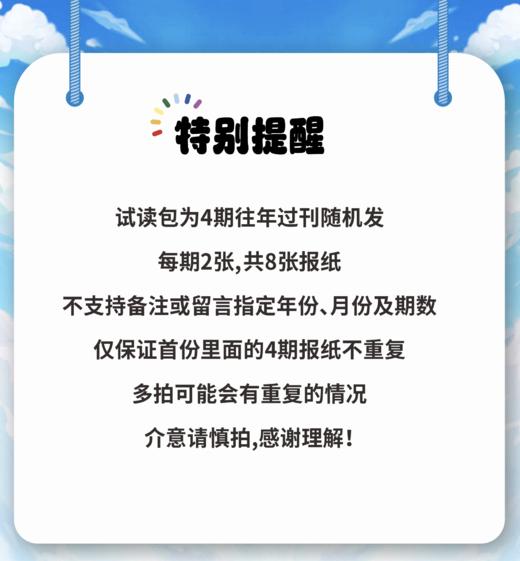 特别提醒

试读包为4期往年过刊随机发

每期2张,共8张报纸

不支持备注或留言指定年份、月份及期数

仅保证首份里面的4期报纸不重复

多拍可能会有重复的情况

介意请慎拍,感谢理解!